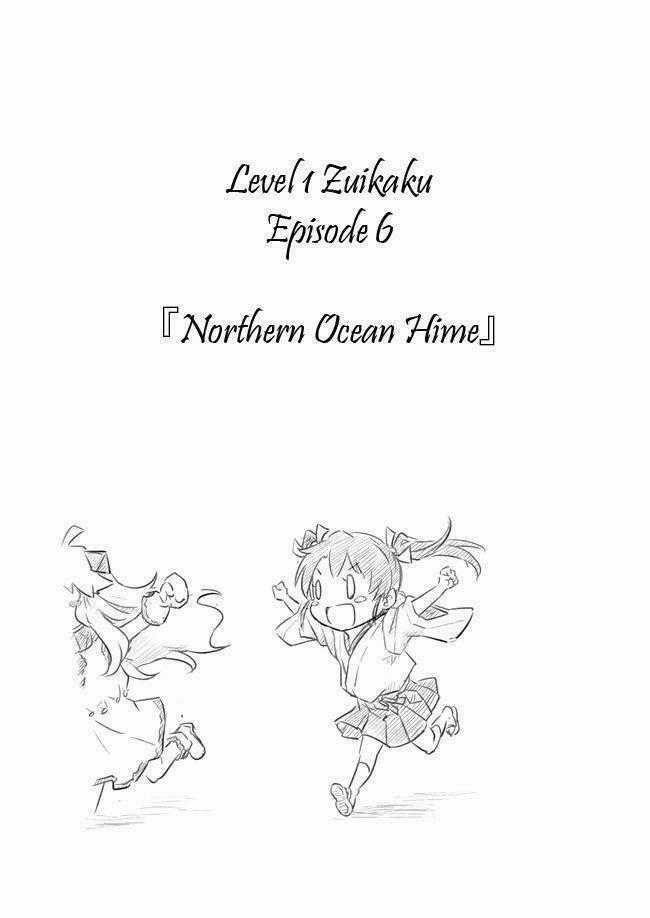 Level 1 Zuikaku
Episode 6

『Northern Ocean Hime』